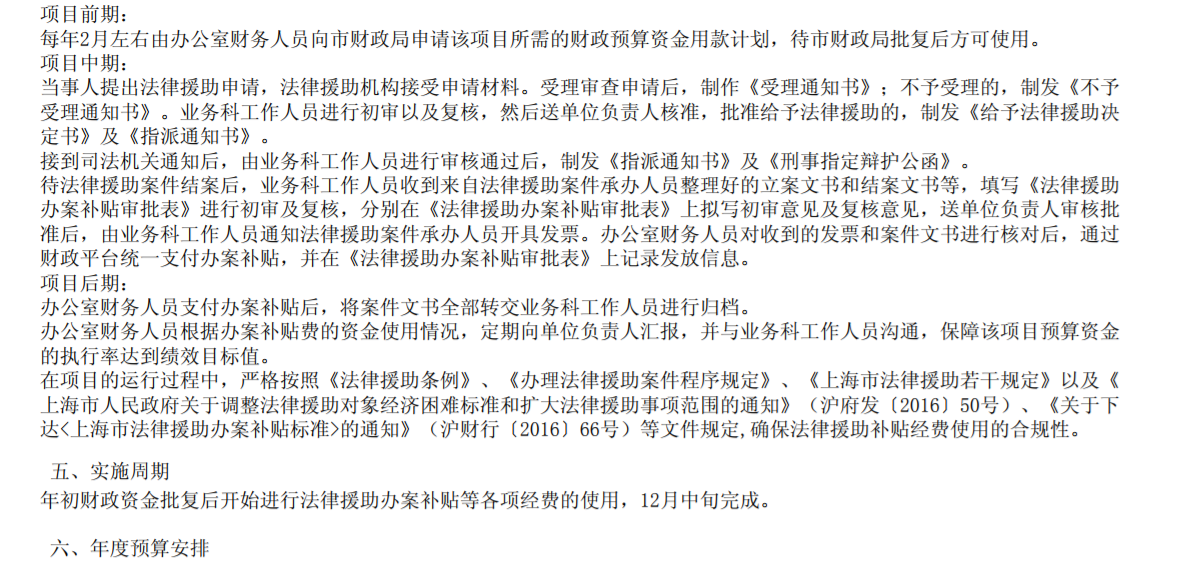 项目前期：
每年2月左右由办公室财务人员向市财政局申请该项目所需的财政预算资金用款计划，待市财政局批复后方可使用。
项目中期：
当事人提出法律援助申请，法律援助机构接受申请材料。受理审查申请后，制作《受理通知书》；不予受理的，制发《不予受理通知书》。业务科工作人员进行初审以及复核，然后送单位负责人核准，批准给予法律援助的，制发《给予法律援助决定书》及《指派通知书》。
接到司法机关通知后，由业务科工作人员进行审核通过后，制发《指派通知书》及《刑事指定辩护公函》。
待法律援助案件结案后，业务科工作人员收到来自法律援助案件承办人员整理好的立案文书和结案文书等，填写《法律援助办案补贴审批表》进行初审及复核，分别在《法律援助办案补贴审批表》上拟写初审意见及复核意见，送单位负责人审核批准后，由业务科工作人员通知法律援助案件承办人员开具发票。办公室财务人员对收到的发票和案件文书进行核对后，通过财政平台统一支付办案补贴，并在《法律援助办案补贴审批表》上记录发放信息。
项目后期：
办公室财务人员支付办案补贴后，将案件文书全部转交业务科工作人员进行归档。
办公室财务人员根据办案补贴费的资金使用情况，定期向单位负责人汇报，并与业务科工作人员沟通，保障该项目预算资金的执行率达到绩效目标值。
在项目的运行过程中，严格按照《法律援助条例》、《办理法律援助案件程序规定》、《上海市法律援助若干规定》以及《上海市人民政府关于调整法律援助对象经济困难标准和扩大法律援助事项范围的通知》（沪府发〔2016〕50号）、《关于下达<上海市法律援助办案补贴标准>的通知》（沪财行〔2016〕66号）等文件规定,确保法律援助补贴经费使用的合规性。

五、实施周期
年初财政资金批复后开始进行法律援助办案补贴等各项经费的使用，12月中旬完成。

六、年度预算安排